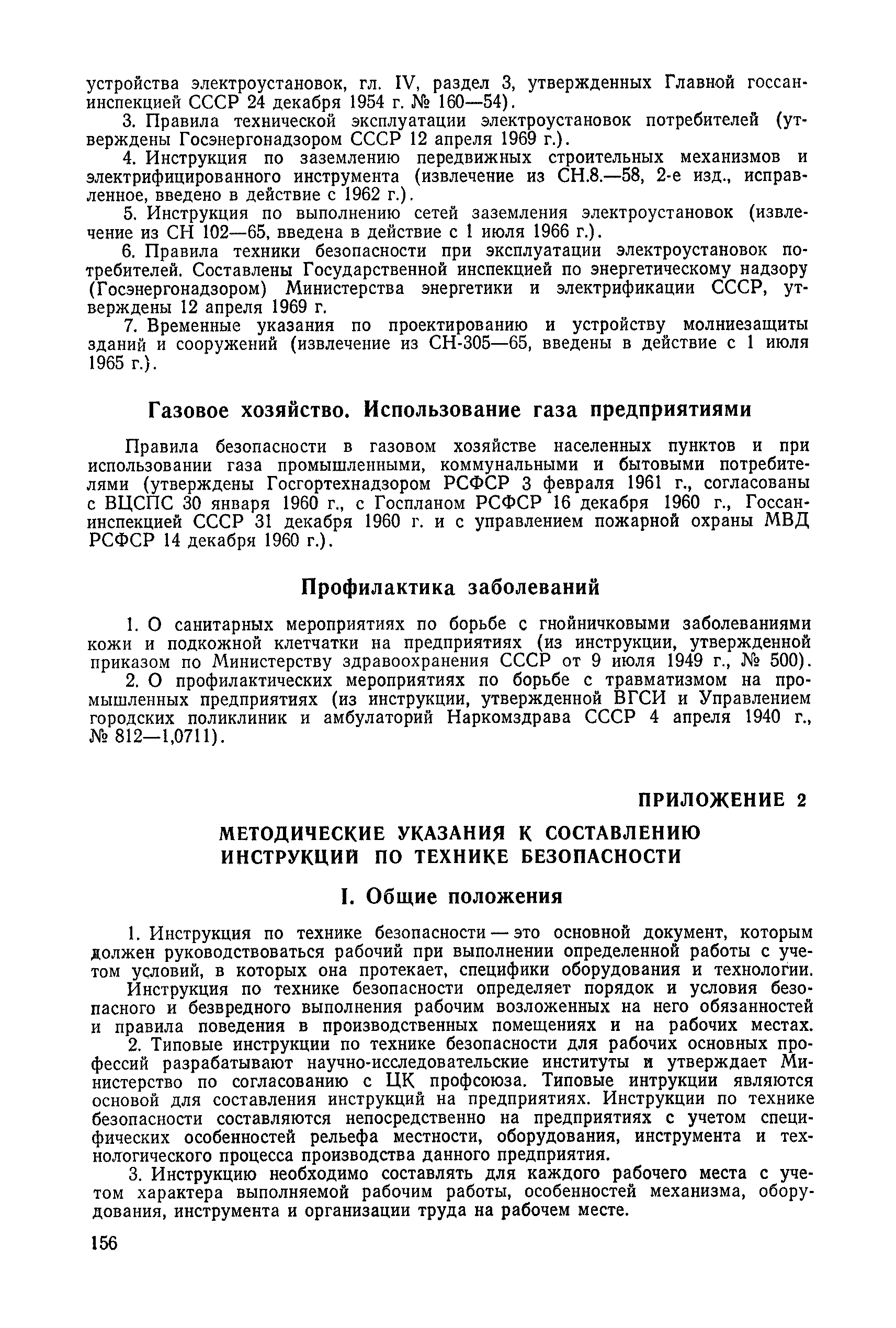 устройства электроустановок, гл. IV, раздел 3, утвержденных Главной госсанинспекцией СССР 24 декабря 1954 г. № 160—54).

3. Правила технической эксплуатации электроустановок потребителей (утверждены Госэнергонадзором СССР 12 апреля 1969 г.).

4. Инструкция по заземлению передвижных строительных механизмов и электрифицированного инструмента (извлечение из СН.8.—58, 2-е изд., исправленное, введено в действие с 1962 г.).

5. Инструкция по выполнению сетей заземления электроустановок (извлечение из СН 102—65, введена в действие с 1 июля 1966 г.).

6. Правила техники безопасности при эксплуатации электроустановок потребителей. Составлены Государственной инспекцией по энергетическому надзору (Госэнергонадзором) Министерства энергетики и электрификации СССР, утверждены 12 апреля 1969 г.

7. Временные указания по проектированию и устройству молниезащиты зданий и сооружений (извлечение из СН-305—65, введены в действие с 1 июля 1965 г.).

Газовое хозяйство. Использование газа предприятиями

Правила безопасности в газовом хозяйстве населенных пунктов и при использовании газа промышленными, коммунальными и бытовыми потребителями (утверждены Госгортехнадзором РСФСР 3 февраля 1961 г., согласованы с ВЦСПС 30 января 1960 г., с Госпланом РСФСР 16 декабря 1960 г., Госсанинспекцией СССР 31 декабря 1960 г. и с управлением пожарной охраны МВД РСФСР 14 декабря 1960 г.).

Профилактика заболеваний

1. О санитарных мероприятиях по борьбе с гнойничковыми заболеваниями кожи и подкожной клетчатки на предприятиях (из инструкции, утвержденной приказом по Министерству здравоохранения СССР от 9 июля 1949 г., № 500).

2. О профилактических мероприятиях по борьбе с травматизмом на промышленных предприятиях (из инструкции, утвержденной ВГСИ и Управлением городских поликлиник и амбулаторий Наркомздрава СССР 4 апреля 1940 г., № 812—1,0711).

ПРИЛОЖЕНИЕ 2

МЕТОДИЧЕСКИЕ УКАЗАНИЯ К СОСТАВЛЕНИЮ ИНСТРУКЦИЙ ПО ТЕХНИКЕ БЕЗОПАСНОСТИ

I. Общие положения

1. Инструкция по технике безопасности — это основной документ, которым должен руководствоваться рабочий при выполнении определенной работы с учетом условий, в которых она протекает, специфики оборудования и технологии. Инструкция по технике безопасности определяет порядок и условия безопасного и безвредного выполнения рабочим возложенных на него обязанностей и правила поведения в производственных помещениях и на рабочих местах.

2. Типовые инструкции по технике безопасности для рабочих основных профессий разрабатывают научно-исследовательские институты и утверждает Министерство по согласованию с ЦК профсоюза. Типовые интрукции являются основой для составления инструкций на предприятиях. Инструкции по технике безопасности составляются непосредственно на предприятиях с учетом специфических особенностей рельефа местности, оборудования, инструмента и технологического процесса производства данного предприятия.

3. Инструкцию необходимо составлять для каждого рабочего места с учетом характера выполняемой рабочим работы, особенностей механизма, оборудования, инструмента и организации труда на рабочем месте.

156